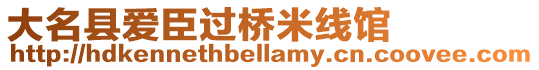 大名县爱臣过桥米线馆
http://hdkennethbellamy.cn.coovee.com